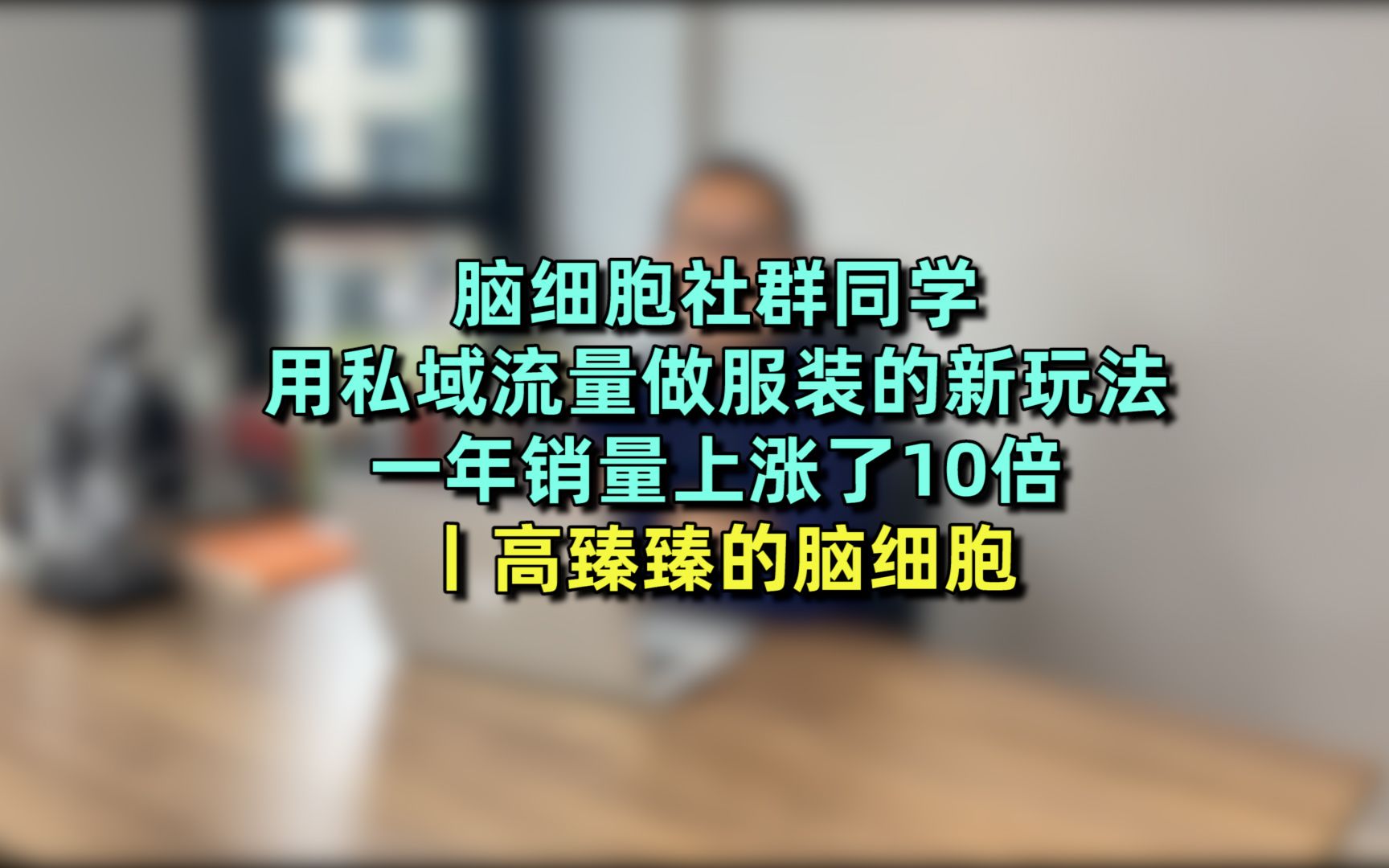 脑细胞社群同学
用私域流量做服装的新玩法
一年销量上涨了10倍
丨高臻臻的脑细胞